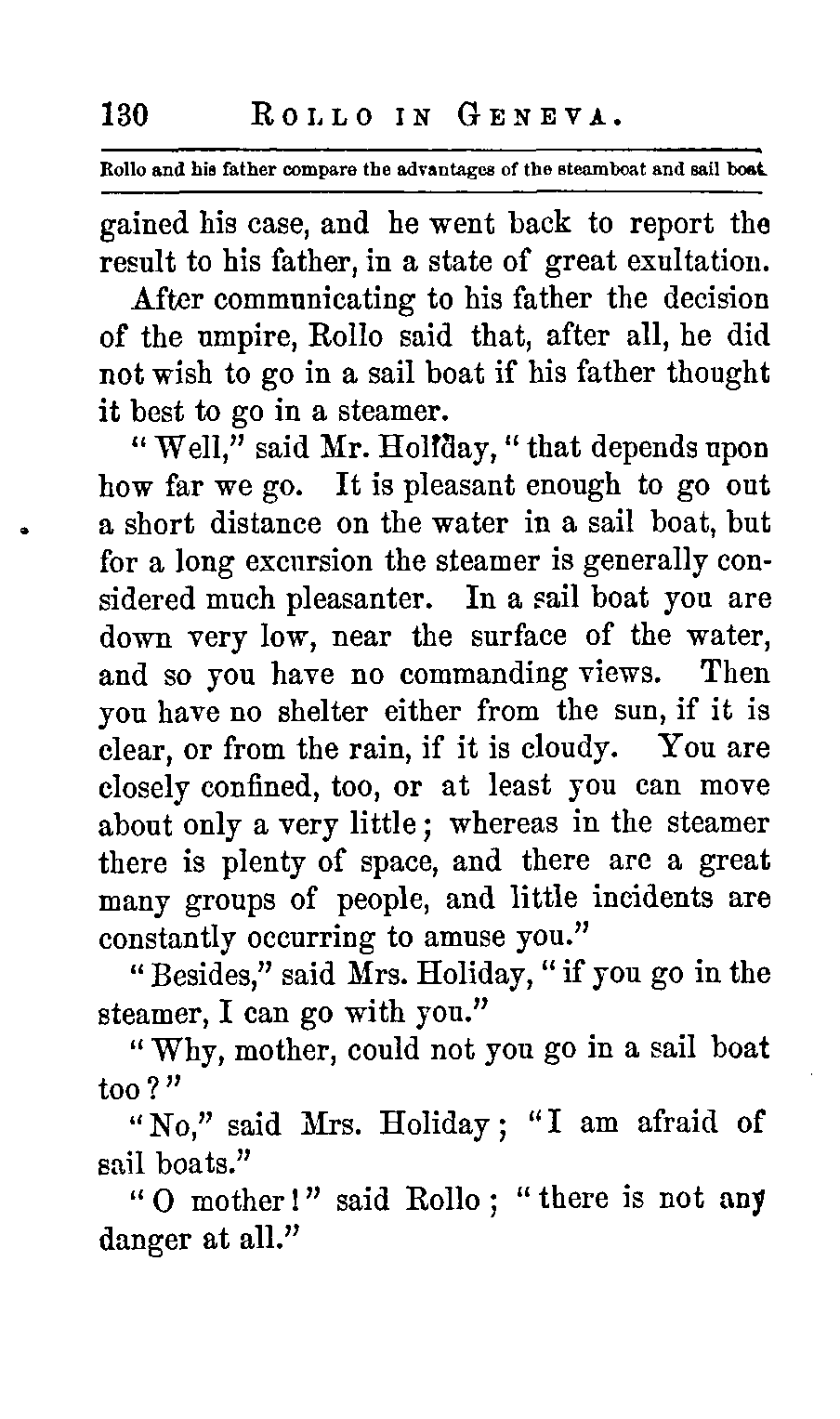 130 ROLLO IN GENEVA.

Rollo and his father compare the advantages of the steamboat and sail boat.

gained his case, and he went back to report the result to his father, in a state of great exultation.

After communicating to his father the decision of the umpire, Rollo said that, after all, he did not wish to go in a sail boat if his father thought it best to go in a steamer.

"Well," said Mr. Holiday, "that depends upon how far we go. It is pleasant enough to go out a short distance on the water in a sail boat, but for a long excursion the steamer is generally considered much pleasanter. In a sail boat you are down very low, near the surface of the water, and so you have no commanding views. Then you have no shelter either from the sun, if it is clear, or from the rain, if it is cloudy. You are closely confined, too, or at least you can move about only a very little; whereas in the steamer there is plenty of space, and there are a great many groups of people, and little incidents are constantly occurring to amuse you."

"Besides," said Mrs. Holiday, "if you go in the steamer, I can go with you."

"Why, mother, could not you go in a sail boat too?"

"No," said Mrs. Holiday; "I am afraid of sail boats."

"O mother!" said Rollo; "there is not any danger at all."